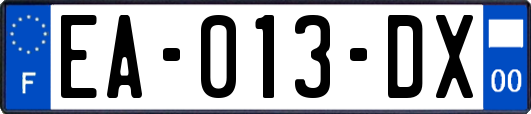 F

EA-013-DX

00